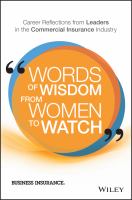 Career Reflections from Leaders in the Commercial Insurance Industry

“WORDS OF WISDOM FROM WOMEN TO WATCH”

BUSINESS INSURANCE.

WILEY